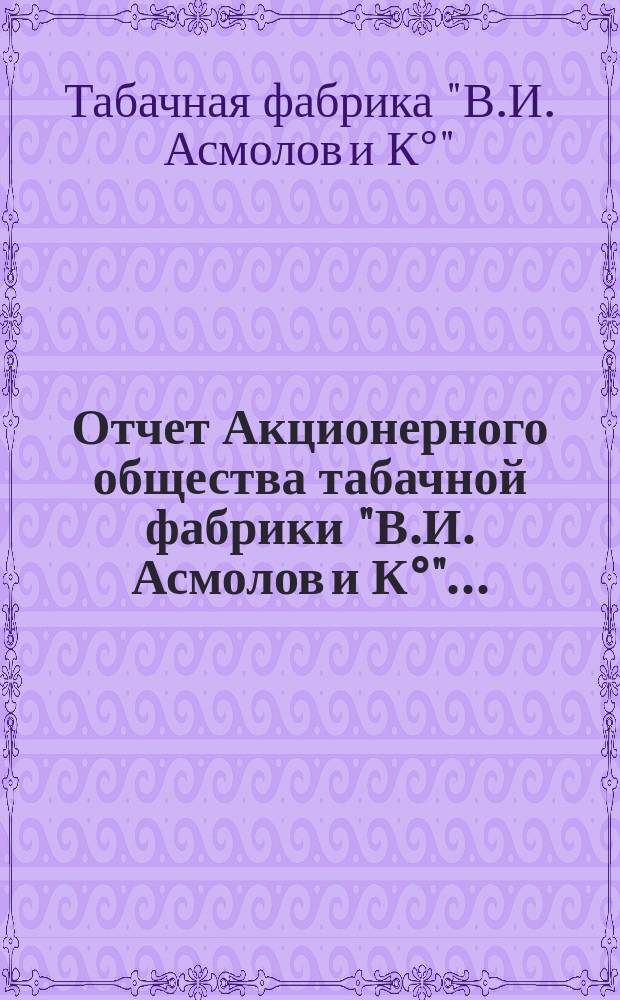 Табачная фабрика "В.И. Асмолов и К°"

Отчет Акционерного общества табачной фабрики "В.И. Асмолов и К°"...